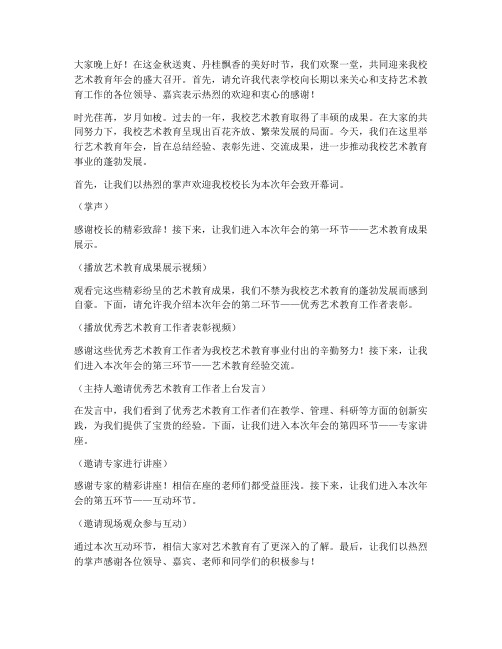 大家晚上好！在这金秋送爽、丹桂飘香的美好时节，我们欢聚一堂，共同迎来我校艺术教育年会的盛大召开。首先，请允许我代表学校向长期以来关心和支持艺术教育工作的各位领导、嘉宾表示热烈的欢迎和衷心的感谢！

时光荏苒，岁月如梭。过去的一年，我校艺术教育取得了丰硕的成果。在大家的共同努力下，我校艺术教育呈现出百花齐放、繁荣发展的局面。今天，我们在这里举行艺术教育年会，旨在总结经验、表彰先进、交流成果，进一步推动我校艺术教育事业的蓬勃发展。

首先，让我们以热烈的掌声欢迎我校校长为本次年会致开幕词。

（掌声）

感谢校长的精彩致辞！接下来，让我们进入本次年会的第一环节——艺术教育成果展示。

（播放艺术教育成果展示视频）

观看完这些精彩纷呈的艺术教育成果，我们不禁为我校艺术教育的蓬勃发展而感到自豪。下面，请允许我介绍本次年会的第二环节——优秀艺术教育工作者表彰。

（播放优秀艺术教育工作者表彰视频）

感谢这些优秀艺术教育工作者为我校艺术教育事业付出的辛勤努力！接下来，让我们进入本次年会的第三环节——艺术教育经验交流。

（主持人邀请优秀艺术教育工作者上台发言）

在发言中，我们看到了优秀艺术教育工作者们在教学、管理、科研等方面的创新实践，为我们提供了宝贵的经验。下面，让我们进入本次年会的第四环节——专家讲座。

（邀请专家进行讲座）

感谢专家的精彩讲座！相信在座的老师们都受益匪浅。接下来，让我们进入本次年会的第五环节——互动环节。

（邀请现场观众参与互动）

通过本次互动环节，相信大家对艺术教育有了更深入的了解。最后，让我们以热烈的掌声感谢各位领导、嘉宾、老师和同学们的积极参与！